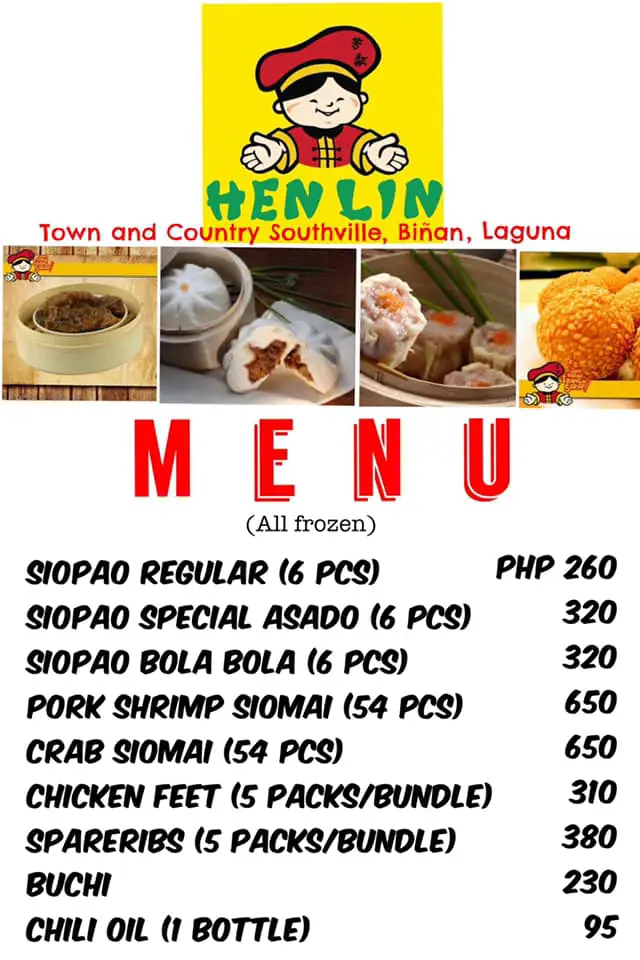 HEN LIN

Town and Country Southville, Biñan, Laguna

MENU

(All frozen)

| | |
|---|---|
| SIOPAO REGULAR (6 PCS) | PHP 260 |
| SIOPAO SPECIAL ASADO (6 PCS) | 320 |
| SIOPAO BOLA BOLA (6 PCS) | 320 |
| PORK SHRIMP SIOMAI (54 PCS) | 650 |
| CRAB SIOMAI (54 PCS) | 650 |
| CHICKEN FEET (5 PACKS/BUNDLE) | 310 |
| SPARERIBS (5 PACKS/BUNDLE) | 380 |
| BUCHI | 230 |
| CHILI OIL (1 BOTTLE) | 95 |